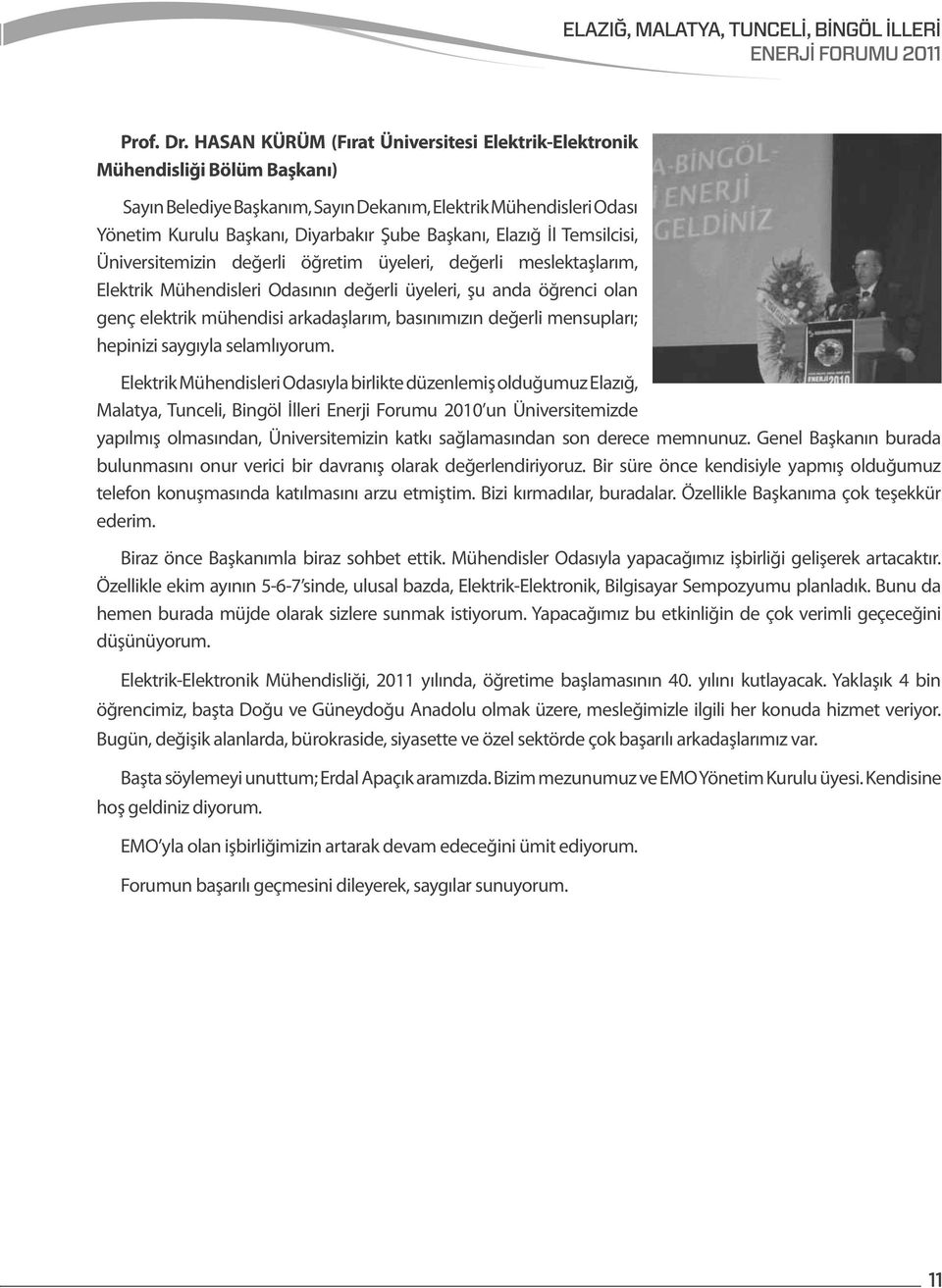 ELAZIĞ, MALATYA, TUNCELİ, BİNGÖL İLLERİ
ENERJİ FORUMU 2011

Prof. Dr. HASAN KÜRÜM (Fırat Üniversitesi Elektrik-Elektronik Mühendisliği Bölüm Başkanı)

Sayın Belediye Başkanım, Sayın Dekanım, Elektrik Mühendisleri Odası Yönetim Kurulu Başkanı, Diyarbakır Şube Başkanı, Elazığ İl Temsilcisi, Üniversitemizin değerli öğretim üyeleri, değerli meslektaşlarım, Elektrik Mühendisleri Odasının değerli üyeleri, şu anda öğrenci olan genç elektrik mühendisi arkadaşlarım, basınımızın değerli mensupları; hepinizi saygıyla selamlıyorum.

A-BİNGÖL-
İ ENERJİ
GELDİNİZ

ENERJİ 2010

Elektrik Mühendisleri Odasıyla birlikte düzenlemiş olduğumuz Elazığ, Malatya, Tunceli, Bingöl İlleri Enerji Forumu 2010'un Üniversitemizde yapılmış olmasından, Üniversitemizin katkı sağlamasından son derece memnunuz. Genel Başkanın burada bulunmasını onur verici bir davranış olarak değerlendiriyoruz. Bir süre önce kendisiyle yapmış olduğumuz telefon konuşmasında katılmasını arzu etmiştim. Bizi kırmadılar, buradalar. Özellikle Başkanıma çok teşekkür ederim.

Biraz önce Başkanımla biraz sohbet ettik. Mühendisler Odasıyla yapacağımız işbirliği gelişerek artacaktır. Özellikle ekim ayının 5-6-7'sinde, ulusal bazda, Elektrik-Elektronik, Bilgisayar Sempozyumu planladık. Bunu da hemen burada müjde olarak sizlere sunmak istiyorum. Yapacağımız bu etkinliğin de çok verimli geçeceğini düşünüyorum.

Elektrik-Elektronik Mühendisliği, 2011 yılında, öğretime başlamasının 40. yılını kutlayacak. Yaklaşık 4 bin öğrencimiz, başta Doğu ve Güneydoğu Anadolu olmak üzere, mesleğimizle ilgili her konuda hizmet veriyor. Bugün, değişik alanlarda, bürokraside, siyasette ve özel sektörde çok başarılı arkadaşlarımız var.

Başta söylemeyi unuttum; Erdal Apaçık aramızda. Bizim mezunumuz ve EMO Yönetim Kurulu üyesi. Kendisine hoş geldiniz diyorum.

EMO'yla olan işbirliğimizin artarak devam edeceğini ümit ediyorum.

Forumun başarılı geçmesini dileyerek, saygılar sunuyorum.

11